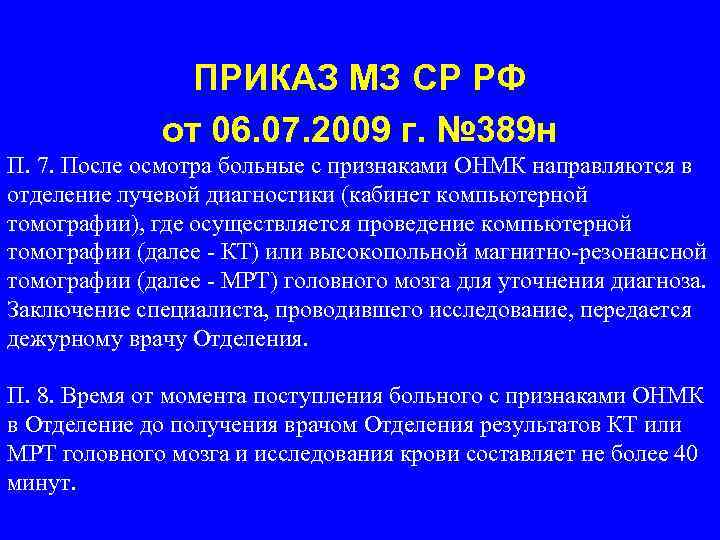 ПРИКАЗ МЗ СР РФ

от 06.07.2009 г. №389н

П. 7. После осмотра больные с признаками ОНМК направляются в отделение лучевой диагностики (кабинет компьютерной томографии), где осуществляется проведение компьютерной томографии (далее - КТ) или высокопольной магнитно-резонансной томографии (далее - МРТ) головного мозга для уточнения диагноза. Заключение специалиста, проводившего исследование, передается дежурному врачу Отделения.

П. 8. Время от момента поступления больного с признаками ОНМК в Отделение до получения врачом Отделения результатов КТ или МРТ головного мозга и исследования крови составляет не более 40 минут.